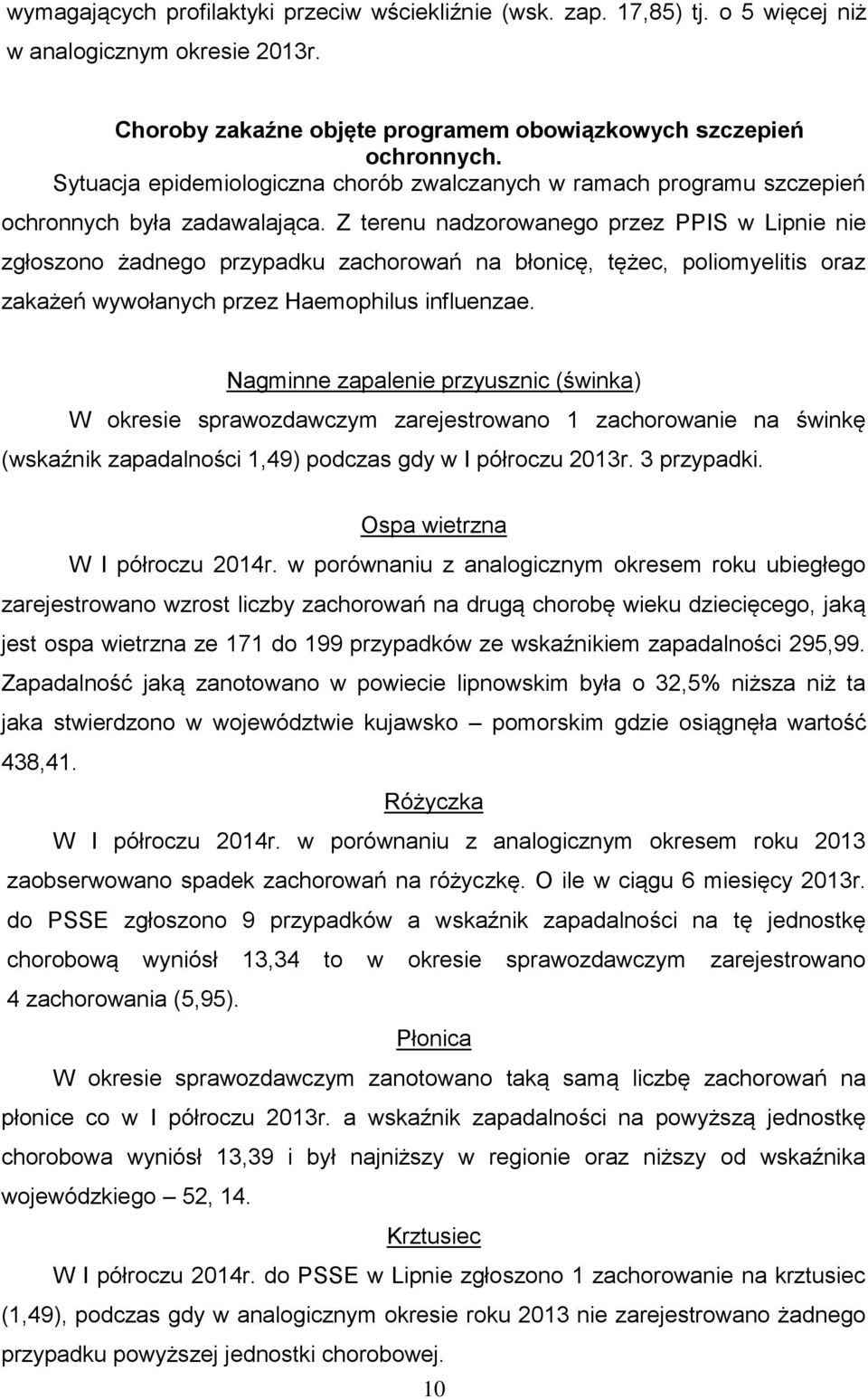 wymagających profilaktyki przeciw wściekliźnie (wsk. zap. 17,85) tj. o 5 więcej niż w analogicznym okresie 2013r.

Choroby zakaźne objęte programem obowiązkowych szczepień ochronnych.

Sytuacja epidemiologiczna chorób zwalczanych w ramach programu szczepień ochronnych była zadawalająca. Z terenu nadzorowanego przez PPIS w Lipnie nie zgłoszono żadnego przypadku zachorowań na błonicę, tężec, poliomyelitis oraz zakażeń wywołanych przez Haemophilus influenzae.

Nagminne zapalenie przyusznic (świnka)

W okresie sprawozdawczym zarejestrowano 1 zachorowanie na świnkę (wskaźnik zapadalności 1,49) podczas gdy w I półroczu 2013r. 3 przypadki.

Ospa wietrzna

W I półroczu 2014r. w porównaniu z analogicznym okresem roku ubiegłego zarejestrowano wzrost liczby zachorowań na drugą chorobę wieku dziecięcego, jaką jest ospa wietrzna ze 171 do 199 przypadków ze wskaźnikiem zapadalności 295,99. Zapadalność jaką zanotowano w powiecie lipnowskim była o 32,5% niższa niż ta jaka stwierdzono w województwie kujawsko – pomorskim gdzie osiągnęła wartość 438,41.

Różyczka

W I półroczu 2014r. w porównaniu z analogicznym okresem roku 2013 zaobserwowano spadek zachorowań na różyczkę. O ile w ciągu 6 miesięcy 2013r. do PSSE zgłoszono 9 przypadków a wskaźnik zapadalności na tę jednostkę chorobową wyniósł 13,34 to w okresie sprawozdawczym zarejestrowano 4 zachorowania (5,95).

Płonica

W okresie sprawozdawczym zanotowano taką samą liczbę zachorowań na płonice co w I półroczu 2013r. a wskaźnik zapadalności na powyższą jednostkę chorobowa wyniósł 13,39 i był najniższy w regionie oraz niższy od wskaźnika wojewódzkiego – 52, 14.

Krztusiec

W I półroczu 2014r. do PSSE w Lipnie zgłoszono 1 zachorowanie na krztusiec (1,49), podczas gdy w analogicznym okresie roku 2013 nie zarejestrowano żadnego przypadku powyższej jednostki chorobowej.

10